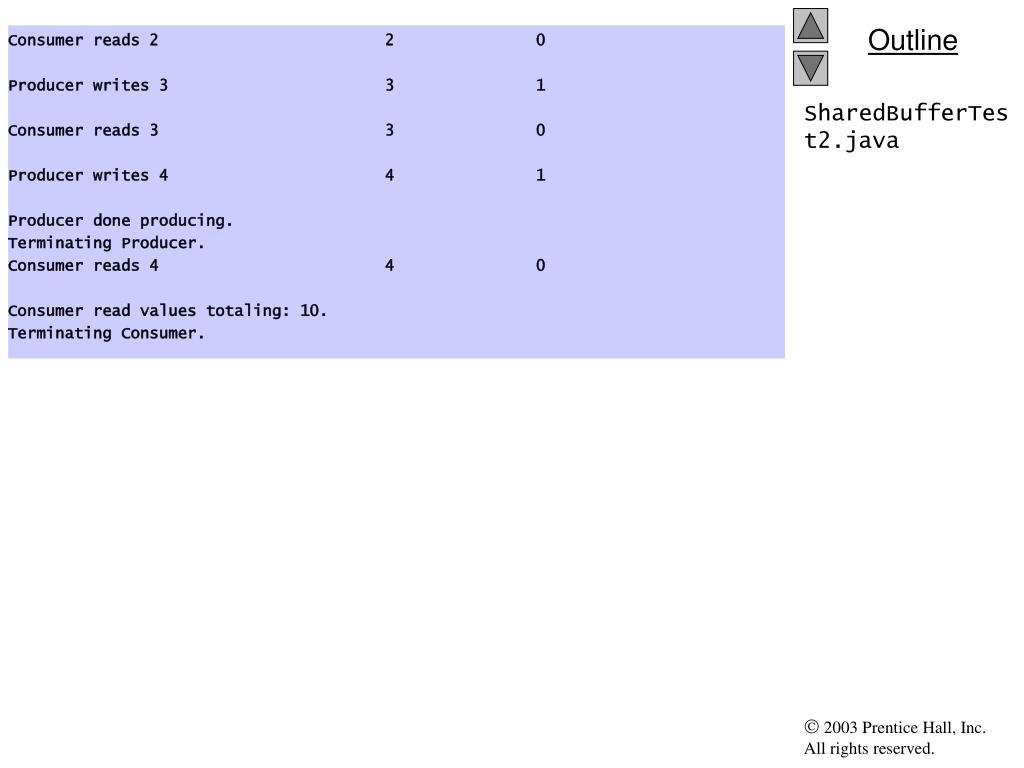 Consumer reads 2 2 0

Producer writes 3 3 1

Consumer reads 3 3 0

Producer writes 4 4 1

Producer done producing.
Terminating Producer.
Consumer reads 4 4 0

Consumer read values totaling: 10.
Terminating Consumer.

Outline

SharedBufferTest2.java

© 2003 Prentice Hall, Inc.
All rights reserved.